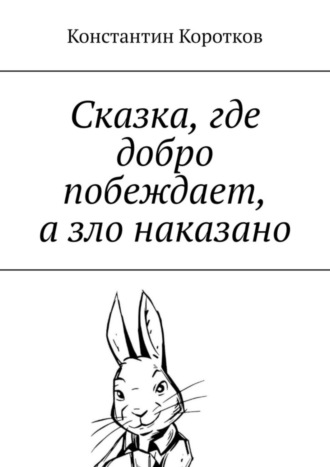 Константин Коротков

Сказка, где добро побеждает, а зло наказано